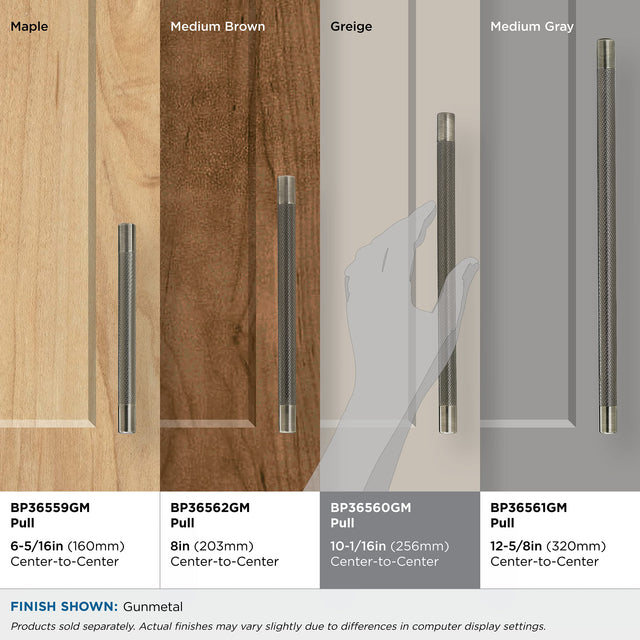 Maple

Medium Brown

Greige

Medium Gray

BP36559GM
Pull
6-5/16in (160mm)
Center-to-Center

BP36562GM
Pull
8in (203mm)
Center-to-Center

BP36560GM
Pull
10-1/16in (256mm)
Center-to-Center

BP36561GM
Pull
12-5/8in (320mm)
Center-to-Center

FINISH SHOWN: Gunmetal

Products sold separately. Actual finishes may vary slightly due to differences in computer display settings.